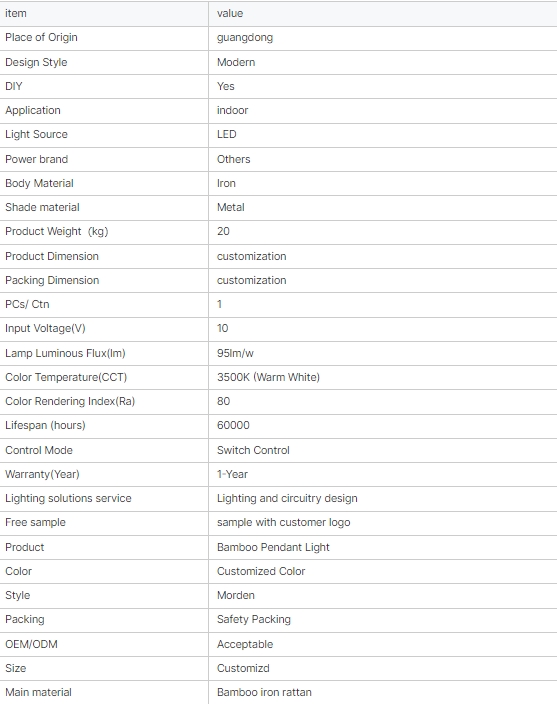 | item | value |
|---|---|
| Place of Origin | guangdong |
| Design Style | Modern |
| DIY | Yes |
| Application | indoor |
| Light Source | LED |
| Power brand | Others |
| Body Material | Iron |
| Shade material | Metal |
| Product Weight (kg) | 20 |
| Product Dimension | customization |
| Packing Dimension | customization |
| PCs/ Ctn | 1 |
| Input Voltage(V) | 10 |
| Lamp Luminous Flux(lm) | 95lm/w |
| Color Temperature(CCT) | 3500K (Warm White) |
| Color Rendering Index(Ra) | 80 |
| Lifespan (hours) | 60000 |
| Control Mode | Switch Control |
| Warranty(Year) | 1-Year |
| Lighting solutions service | Lighting and circuitry design |
| Free sample | sample with customer logo |
| Product | Bamboo Pendant Light |
| Color | Customized Color |
| Style | Morden |
| Packing | Safety Packing |
| OEM/ODM | Acceptable |
| Size | Customizd |
| Main material | Bamboo iron rattan |